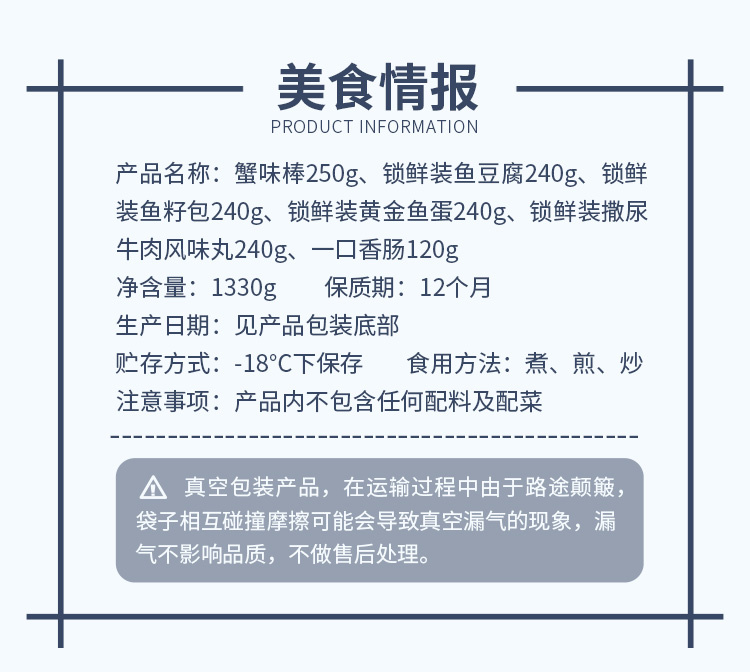 美食情报
PRODUCT INFORMATION

产品名称：蟹味棒250g、锁鲜装鱼豆腐240g、锁鲜装鱼籽包240g、锁鲜装黄金鱼蛋240g、锁鲜装撒尿牛肉风味丸240g、一口香肠120g

净含量：1330g　　保质期：12个月

生产日期：见产品包装底部

贮存方式：-18°C下保存　　食用方法：煮、煎、炒

注意事项：产品内不包含任何配料及配菜

真空包装产品，在运输过程中由于路途颠簸，袋子相互碰撞摩擦可能会导致真空漏气的现象，漏气不影响品质，不做售后处理。